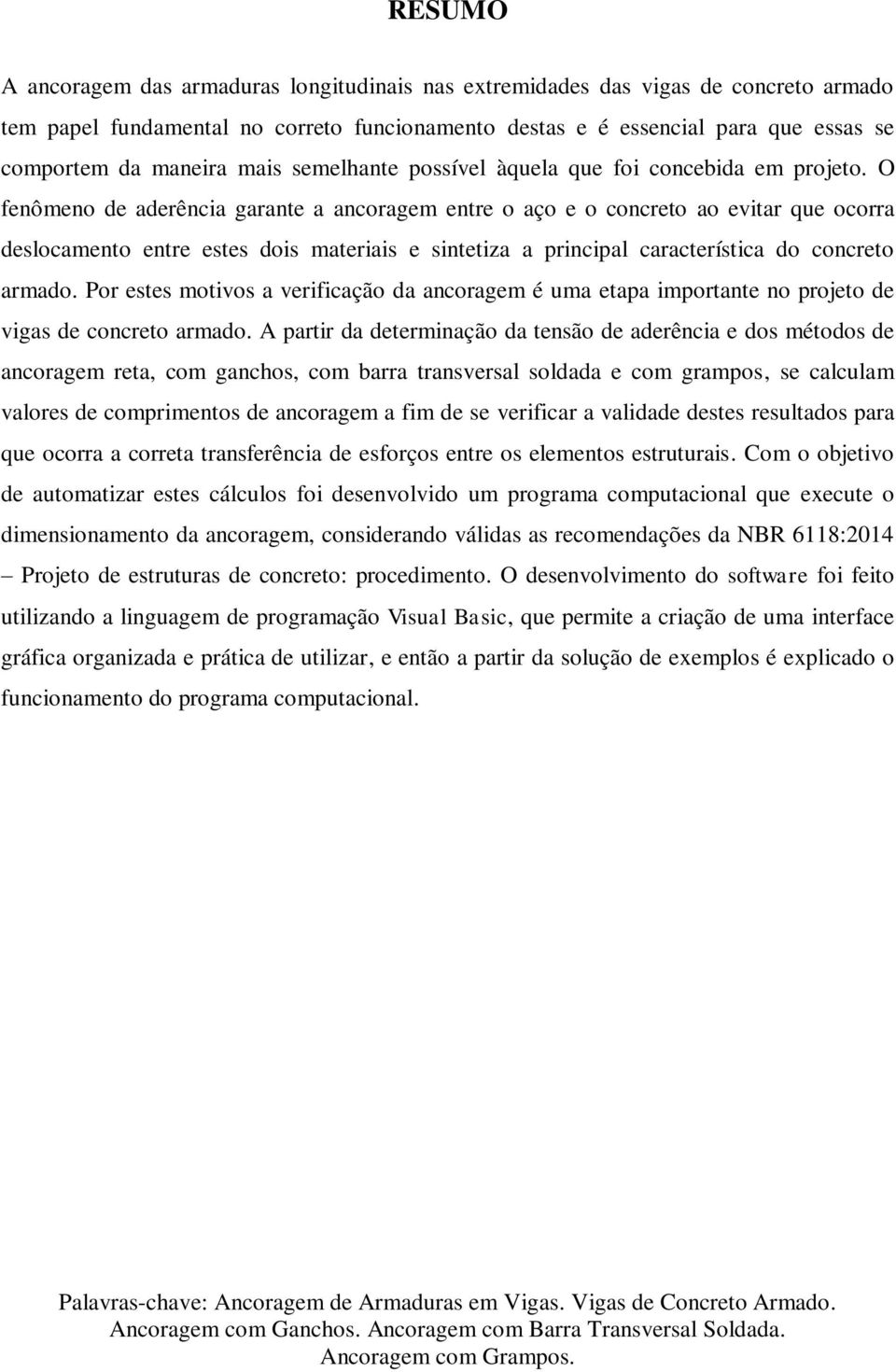 RESUMO

A ancoragem das armaduras longitudinais nas extremidades das vigas de concreto armado tem papel fundamental no correto funcionamento destas e é essencial para que essas se comportem da maneira mais semelhante possível àquela que foi concebida em projeto. O fenômeno de aderência garante a ancoragem entre o aço e o concreto ao evitar que ocorra deslocamento entre estes dois materiais e sintetiza a principal característica do concreto armado. Por estes motivos a verificação da ancoragem é uma etapa importante no projeto de vigas de concreto armado. A partir da determinação da tensão de aderência e dos métodos de ancoragem reta, com ganchos, com barra transversal soldada e com grampos, se calculam valores de comprimentos de ancoragem a fim de se verificar a validade destes resultados para que ocorra a correta transferência de esforços entre os elementos estruturais. Com o objetivo de automatizar estes cálculos foi desenvolvido um programa computacional que execute o dimensionamento da ancoragem, considerando válidas as recomendações da NBR 6118:2014 – Projeto de estruturas de concreto: procedimento. O desenvolvimento do software foi feito utilizando a linguagem de programação Visual Basic, que permite a criação de uma interface gráfica organizada e prática de utilizar, e então a partir da solução de exemplos é explicado o funcionamento do programa computacional.

Palavras-chave: Ancoragem de Armaduras em Vigas. Vigas de Concreto Armado. Ancoragem com Ganchos. Ancoragem com Barra Transversal Soldada. Ancoragem com Grampos.